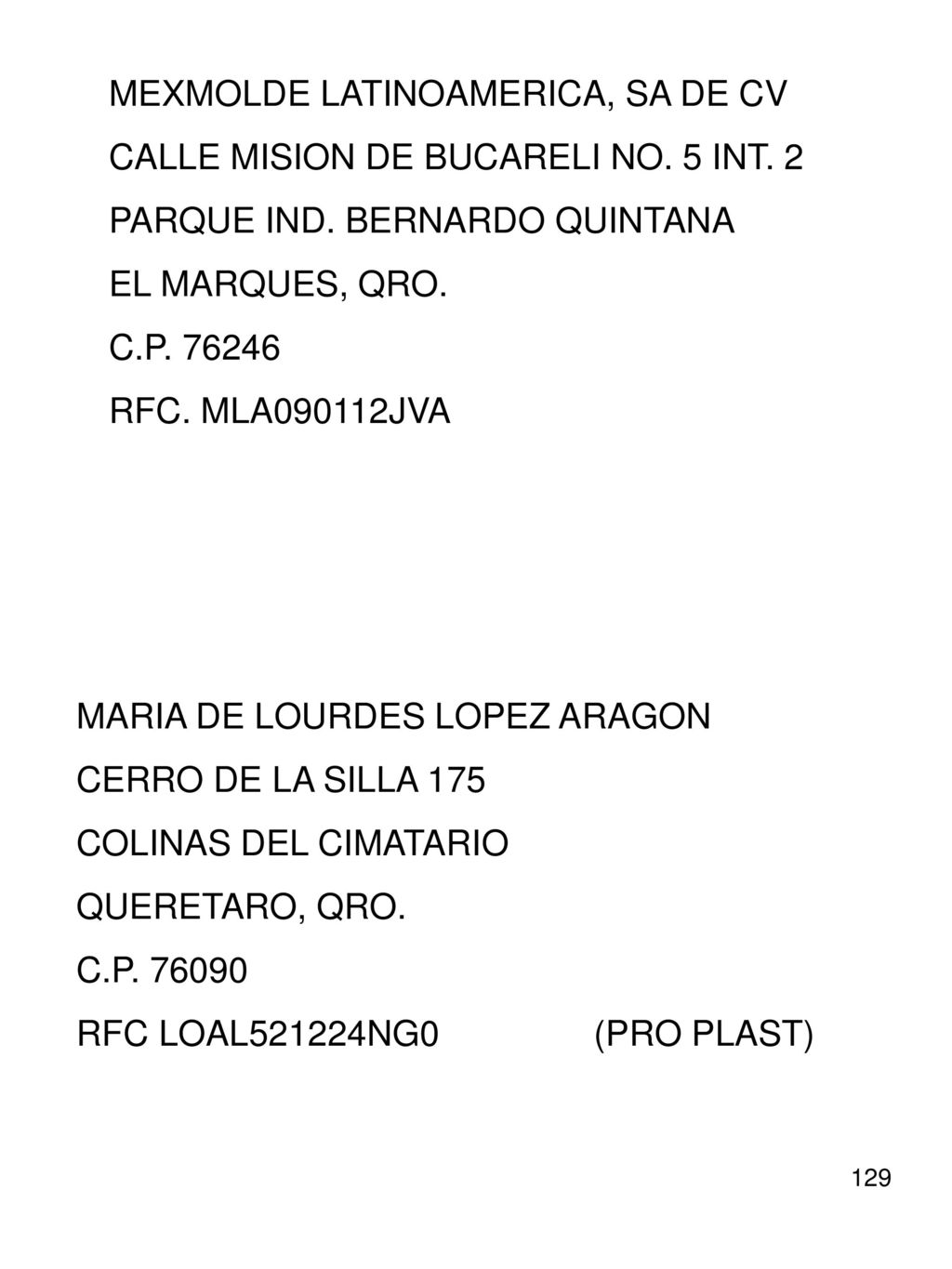 MEXMOLDE LATINOAMERICA, SA DE CV
CALLE MISION DE BUCARELI NO. 5 INT. 2
PARQUE IND. BERNARDO QUINTANA
EL MARQUES, QRO.
C.P. 76246
RFC. MLA090112JVA

MARIA DE LOURDES LOPEZ ARAGON
CERRO DE LA SILLA 175
COLINAS DEL CIMATARIO
QUERETARO, QRO.
C.P. 76090
RFC LOAL521224NG0 (PRO PLAST)

129